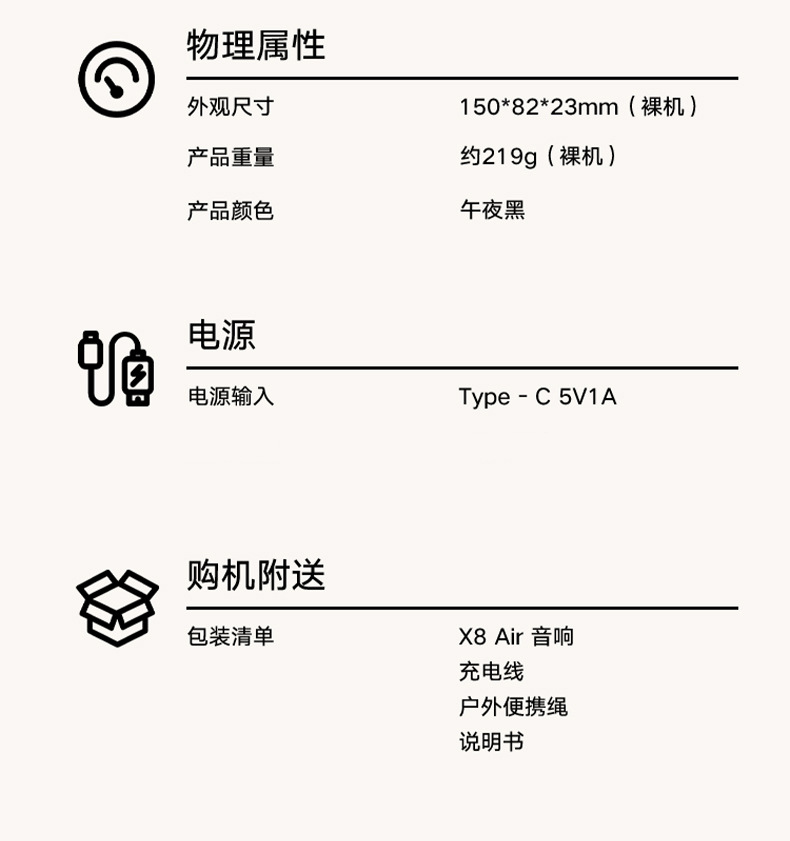 物理属性

外观尺寸 150*82*23mm（裸机）

产品重量 约219g（裸机）

产品颜色 午夜黑

电源

电源输入 Type - C 5V1A

购机附送

包装清单 X8 Air 音响
充电线
户外便携绳
说明书